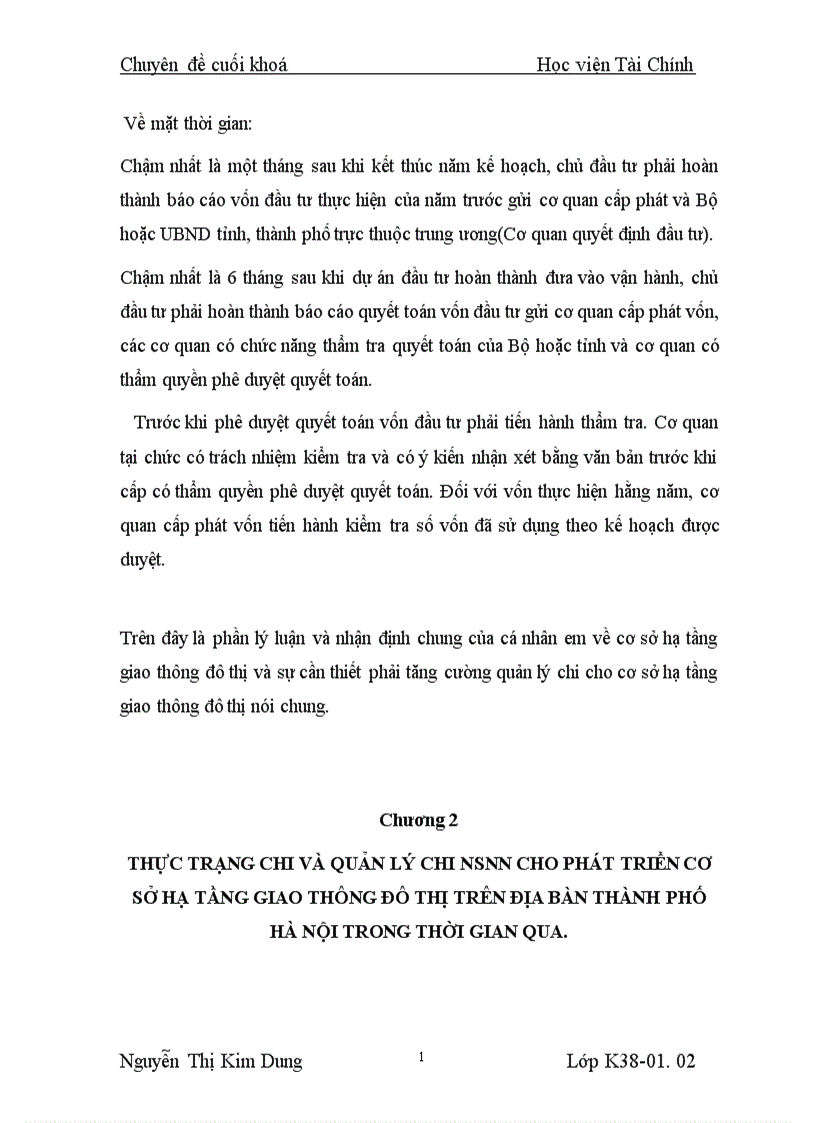 Chuyên đề cuối khoá Học viện Tài Chính

Về mặt thời gian:

Chậm nhất là một tháng sau khi kết thúc năm kế hoạch, chủ đầu tư phải hoàn thành báo cáo vốn đầu tư thực hiện của năm trước gửi cơ quan cấp phát và Bộ hoặc UBND tỉnh, thành phố trực thuộc trung ương(Cơ quan quyết định đầu tư).

Chậm nhất là 6 tháng sau khi dự án đầu tư hoàn thành đưa vào vận hành, chủ đầu tư phải hoàn thành báo cáo quyết toán vốn đầu tư gửi cơ quan cấp phát vốn, các cơ quan có chức năng thẩm tra quyết toán của Bộ hoặc tỉnh và cơ quan có thẩm quyền phê duyệt quyết toán.

Trước khi phê duyệt quyết toán vốn đầu tư phải tiến hành thẩm tra. Cơ quan tại chức có trách nhiệm kiểm tra và có ý kiến nhận xét bằng văn bản trước khi cấp có thẩm quyền phê duyệt quyết toán. Đối với vốn thực hiện hằng năm, cơ quan cấp phát vốn tiến hành kiểm tra số vốn đã sử dụng theo kế hoạch được duyệt.

Trên đây là phần lý luận và nhận định chung của cá nhân em về cơ sở hạ tầng giao thông đô thị và sự cần thiết phải tăng cường quản lý chi cho cơ sở hạ tầng giao thông đô thị nói chung.

Chương 2

THỰC TRẠNG CHI VÀ QUẢN LÝ CHI NSNN CHO PHÁT TRIỂN CƠ SỞ HẠ TẦNG GIAO THÔNG ĐÔ THỊ TRÊN ĐỊA BÀN THÀNH PHỐ HÀ NỘI TRONG THỜI GIAN QUA.

Nguyễn Thị Kim Dung 1 Lớp K38-01. 02